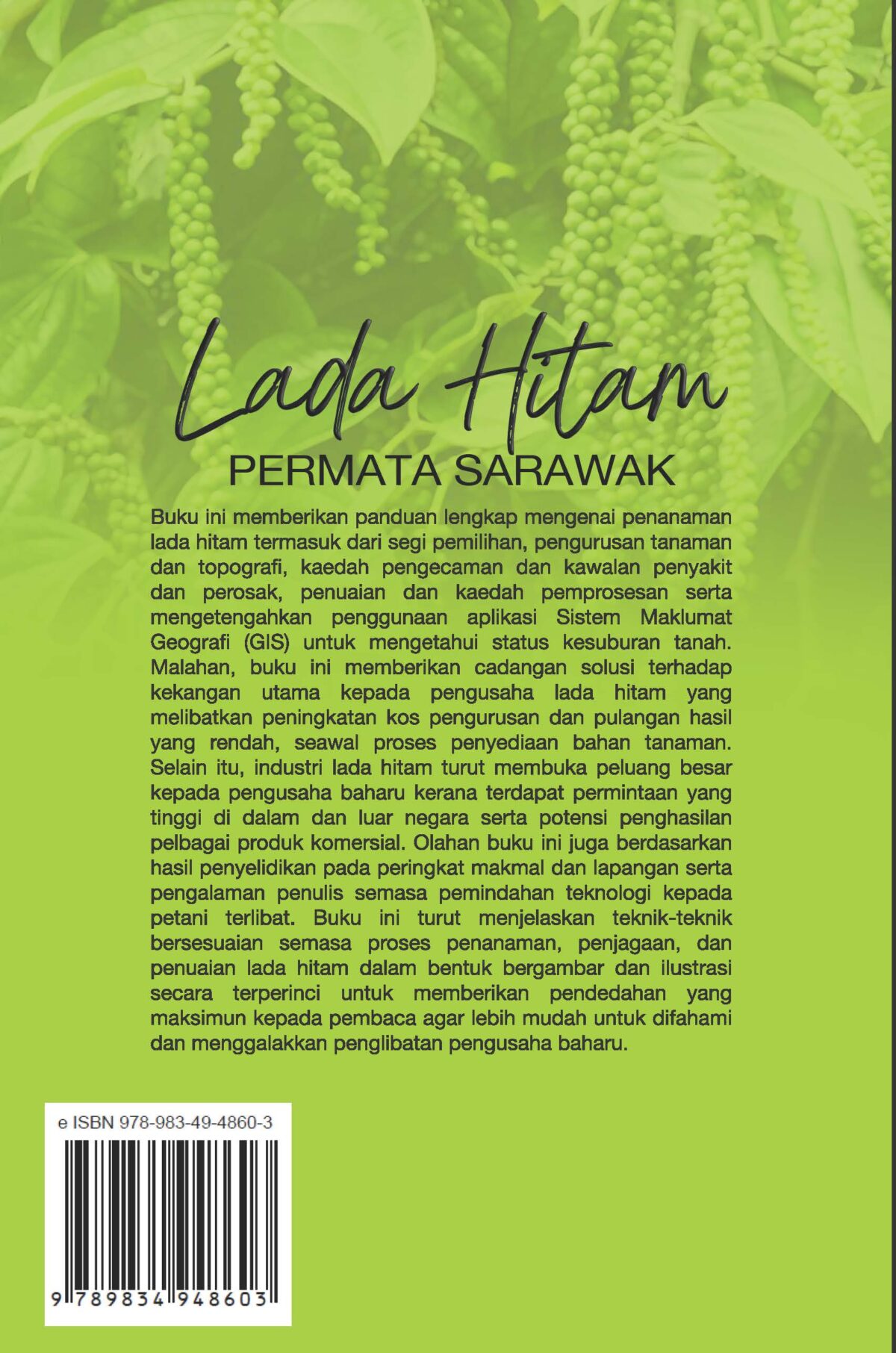 Lada Hitam
PERMATA SARAWAK

Buku ini memberikan panduan lengkap mengenai penanaman lada hitam termasuk dari segi pemilihan, pengurusan tanaman dan topografi, kaedah pengecaman dan kawalan penyakit dan perosak, penuaian dan kaedah pemprosesan serta mengetengahkan penggunaan aplikasi Sistem Maklumat Geografi (GIS) untuk mengetahui status kesuburan tanah. Malahan, buku ini memberikan cadangan solusi terhadap kekangan utama kepada pengusaha lada hitam yang melibatkan peningkatan kos pengurusan dan pulangan hasil yang rendah, seawal proses penyediaan bahan tanaman. Selain itu, industri lada hitam turut membuka peluang besar kepada pengusaha baharu kerana terdapat permintaan yang tinggi di dalam dan luar negara serta potensi penghasilan pelbagai produk komersial. Olahan buku ini juga berdasarkan hasil penyelidikan pada peringkat makmal dan lapangan serta pengalaman penulis semasa pemindahan teknologi kepada petani terlibat. Buku ini turut menjelaskan teknik-teknik bersesuaian semasa proses penanaman, penjagaan, dan penuaian lada hitam dalam bentuk bergambar dan ilustrasi secara terperinci untuk memberikan pendedahan yang maksimun kepada pembaca agar lebih mudah untuk difahami dan menggalakkan penglibatan pengusaha baharu.

e ISBN 978-983-49-4860-3

9 789834 948603